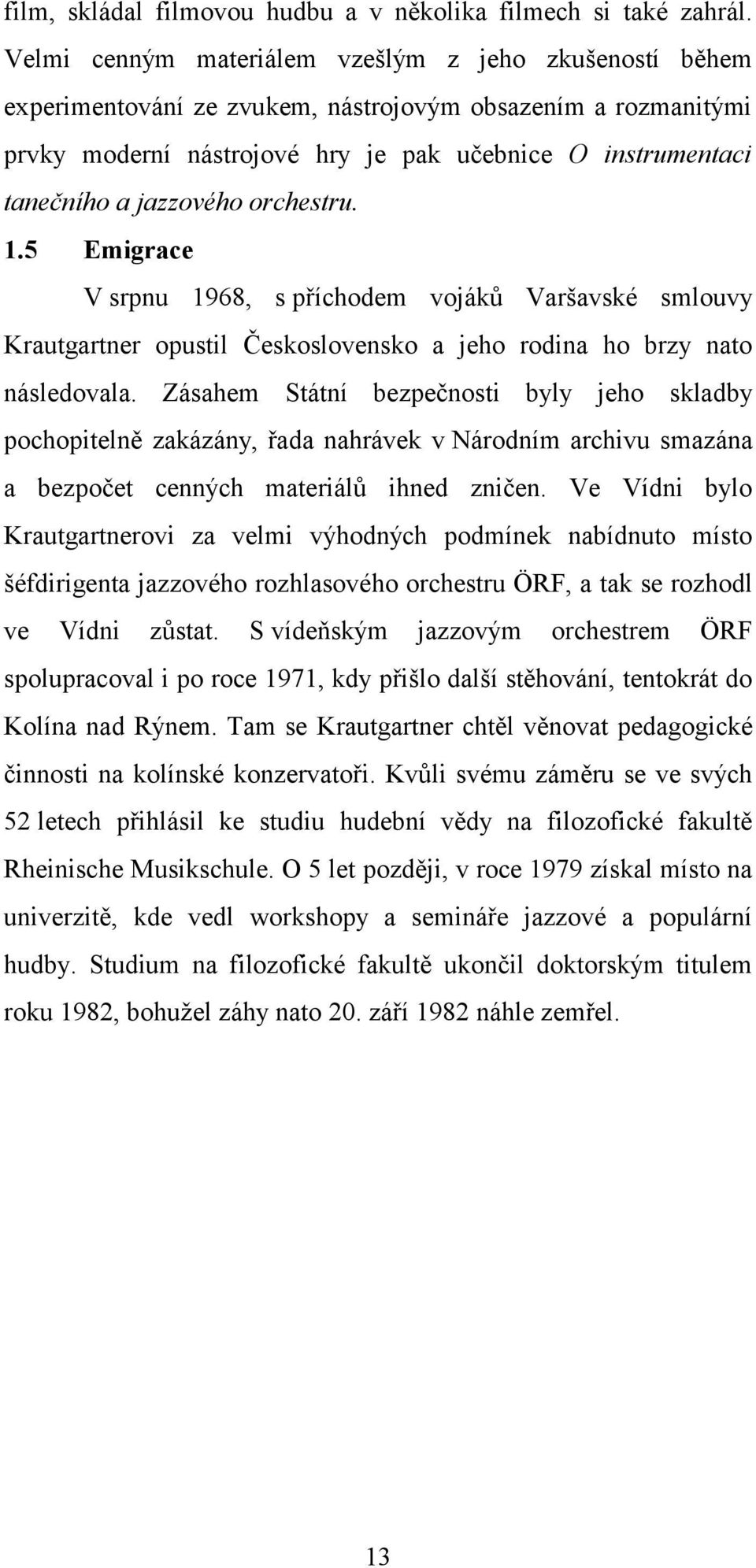 film, skládal filmovou hudbu a v několika filmech si také zahrál. Velmi cenným materiálem vzešlým z jeho zkušeností během experimentování ze zvukem, nástrojovým obsazením a rozmanitými prvky moderní nástrojové hry je pak učebnice O instrumentaci tanečního a jazzového orchestru.

1.5 Emigrace

V srpnu 1968, s příchodem vojáků Varšavské smlouvy Krautgartner opustil Československo a jeho rodina ho brzy nato následovala. Zásahem Státní bezpečnosti byly jeho skladby pochopitelně zakázány, řada nahrávek v Národním archivu smazána a bezpočet cenných materiálů ihned zničen. Ve Vídni bylo Krautgartnerovi za velmi výhodných podmínek nabídnuto místo šéfdirigenta jazzového rozhlasového orchestru ÖRF, a tak se rozhodl ve Vídni zůstat. S vídeňským jazzovým orchestrem ÖRF spolupracoval i po roce 1971, kdy přišlo další stěhování, tentokrát do Kolína nad Rýnem. Tam se Krautgartner chtěl věnovat pedagogické činnosti na kolínské konzervatoři. Kvůli svému záměru se ve svých 52 letech přihlásil ke studiu hudební vědy na filozofické fakultě Rheinische Musikschule. O 5 let později, v roce 1979 získal místo na univerzitě, kde vedl workshopy a semináře jazzové a populární hudby. Studium na filozofické fakultě ukončil doktorským titulem roku 1982, bohužel záhy nato 20. září 1982 náhle zemřel.

13